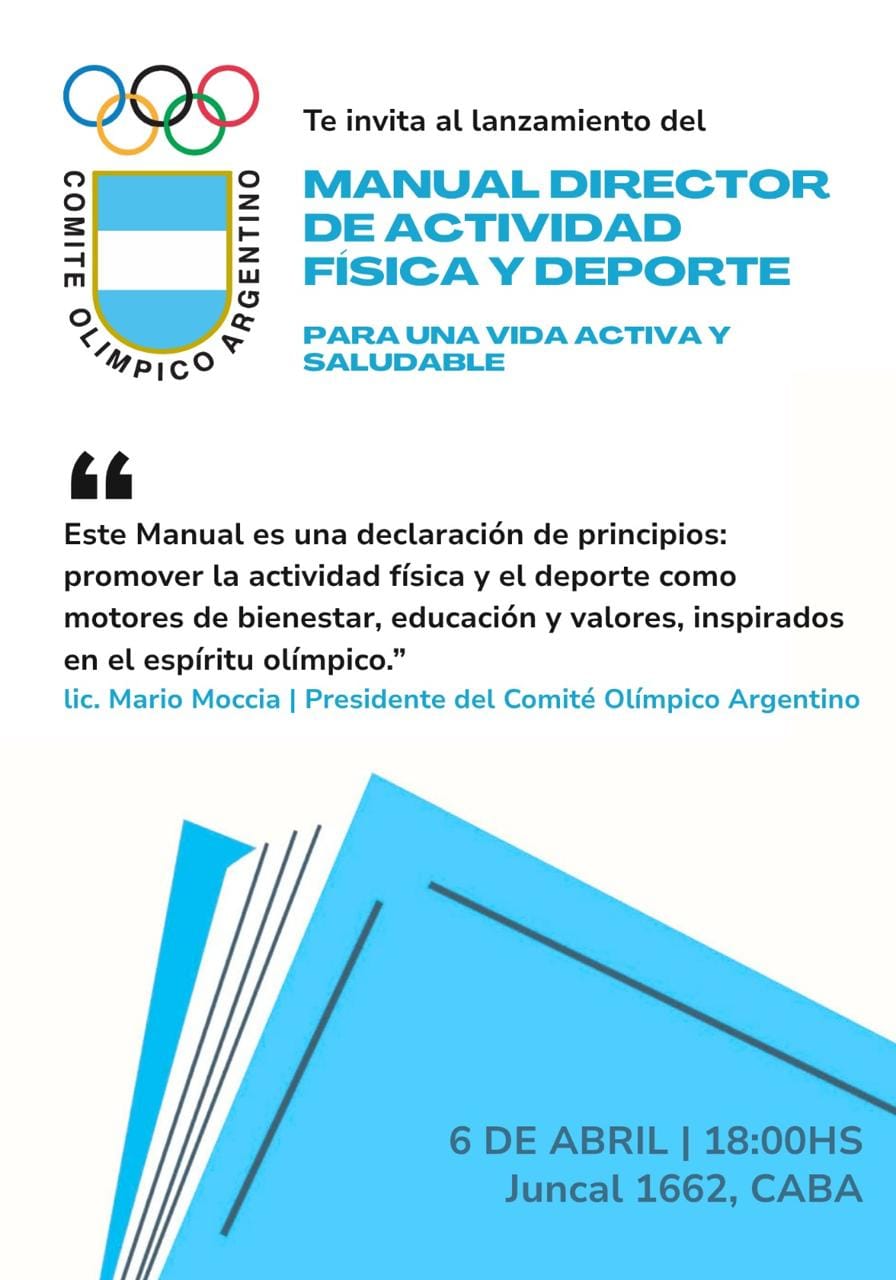 COMITE OLIMPICO ARGENTINO

Te invita al lanzamiento del

MANUAL DIRECTOR DE ACTIVIDAD FÍSICA Y DEPORTE

PARA UNA VIDA ACTIVA Y SALUDABLE

“

Este Manual es una declaración de principios: promover la actividad física y el deporte como motores de bienestar, educación y valores, inspirados en el espíritu olímpico.”

lic. Mario Moccia | Presidente del Comité Olímpico Argentino

6 DE ABRIL | 18:00HS
Juncal 1662, CABA